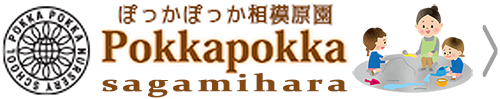 POKKA POKKA NURSERY SCHOOL

ぽっかぽっか相模原園
Pokkapokka
sagamihara